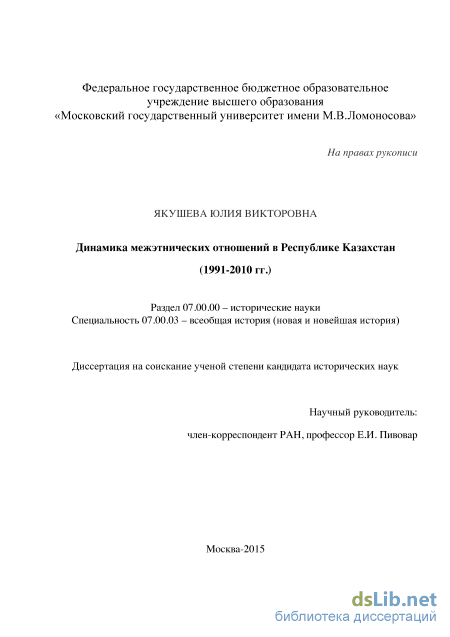 Федеральное государственное бюджетное образовательное учреждение высшего образования «Московский государственный университет имени М.В.Ломоносова»

На правах рукописи

ЯКУШЕВА ЮЛИЯ ВИКТОРОВНА

Динамика межэтнических отношений в Республике Казахстан

(1991-2010 гг.)

Раздел 07.00.00 – исторические науки
Специальность 07.00.03 – всеобщая история (новая и новейшая история)

Диссертация на соискание ученой степени кандидата исторических наук

Научный руководитель:

член-корреспондент РАН, профессор Е.И. Пивовар

Москва-2015

dsLib.net
библиотека диссертаций